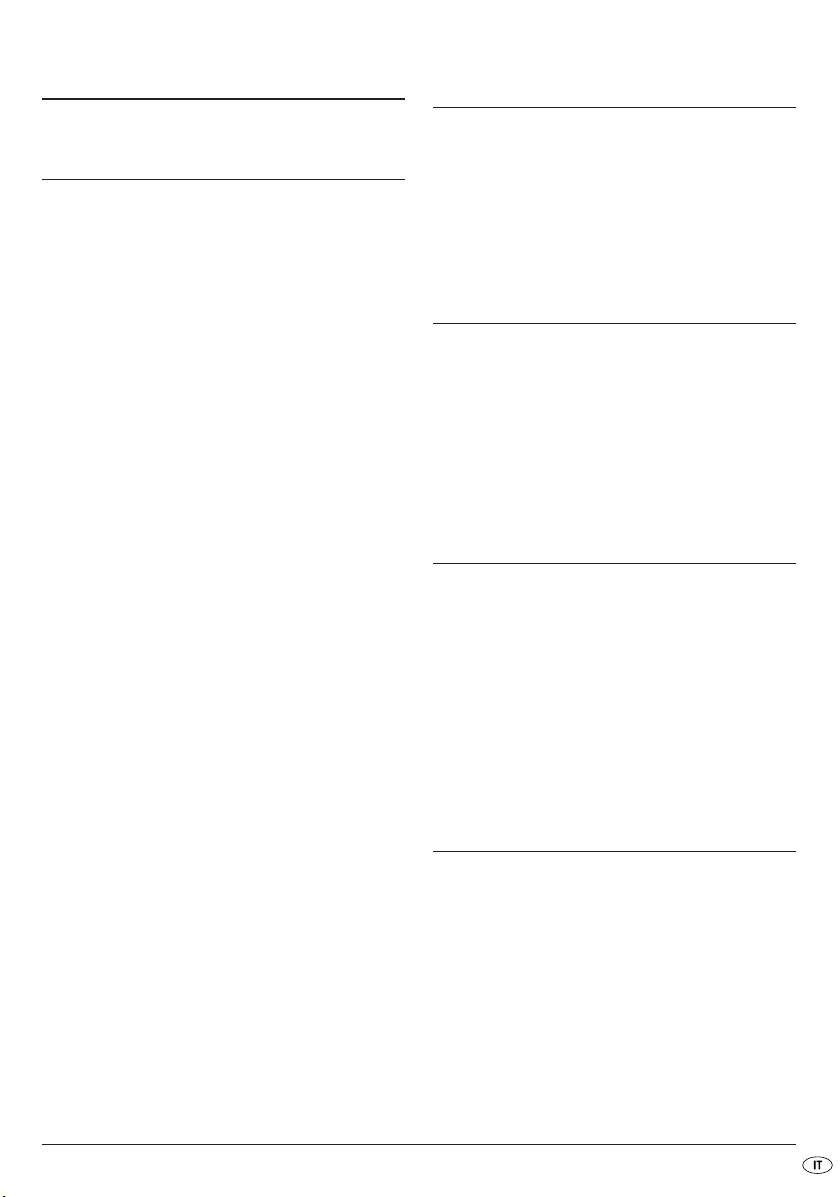 IT